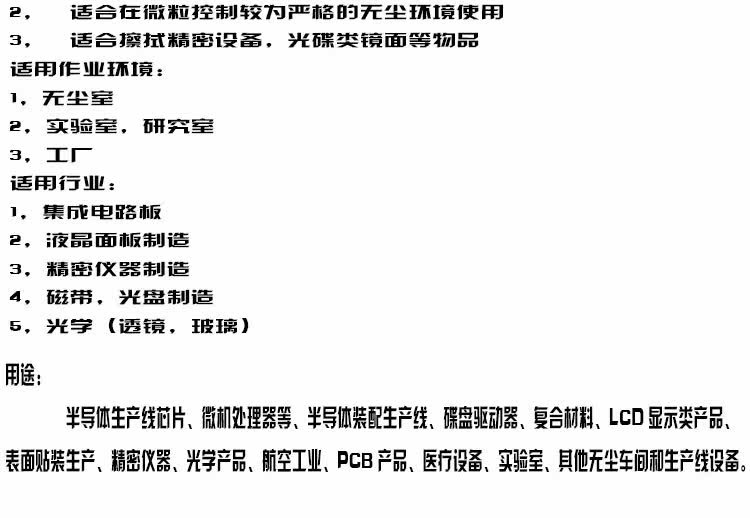 2， 适合在微粒控制较为严格的无尘环境使用
3， 适合擦拭精密设备，光碟类镜面等物品
适用作业环境：
1，无尘室
2，实验室，研究室
3，工厂
适用行业：
1，集成电路板
2，液晶面板制造
3，精密仪器制造
4，磁带，光盘制造
5，光学（透镜，玻璃）

用途：

半导体生产线芯片、微机处理器等、半导体装配生产线、碟盘驱动器、复合材料、LCD显示类产品、表面贴装生产、精密仪器、光学产品、航空工业、PCB产品、医疗设备、实验室、其他无尘车间和生产线设备。